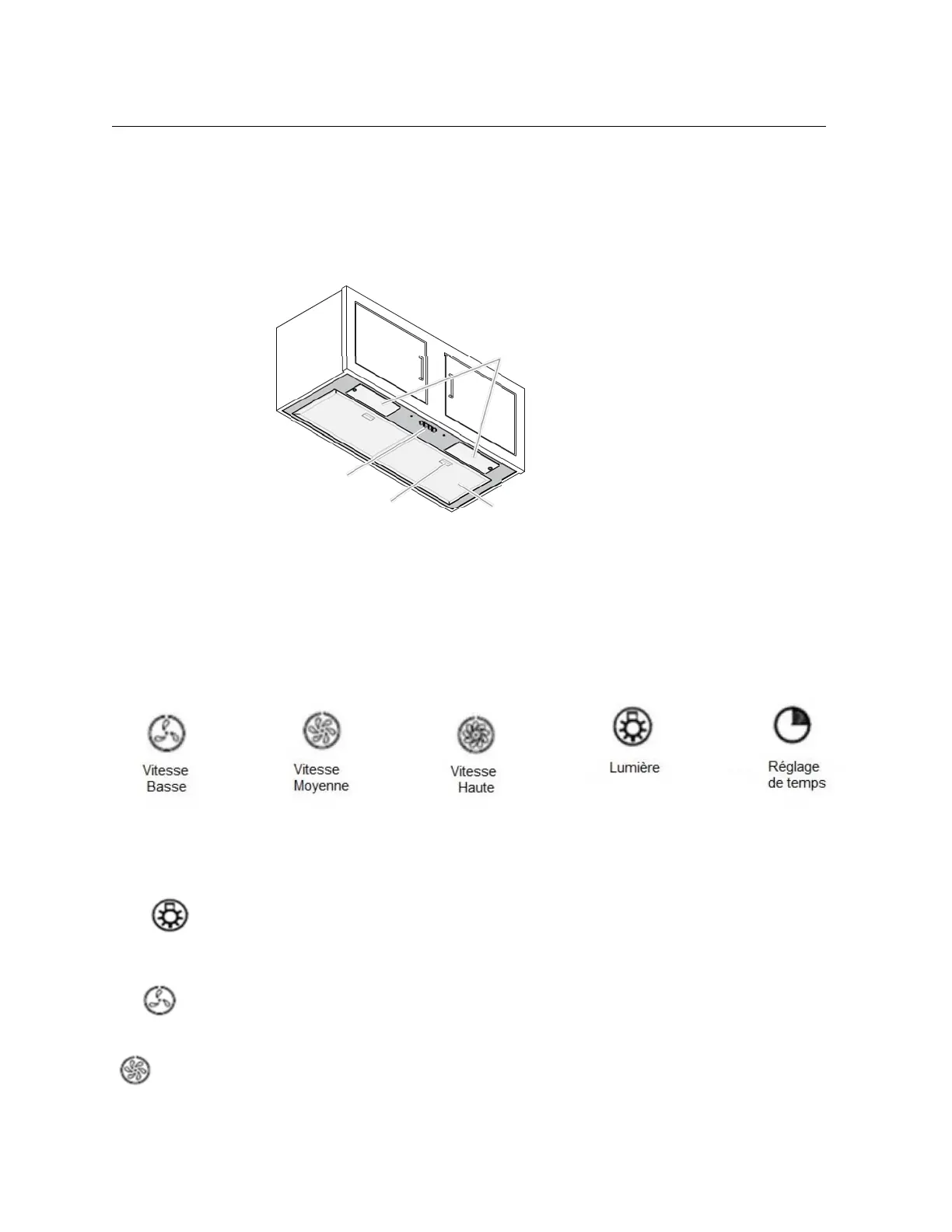 Vitesse
Basse

Vitesse
Moyenne

Vitesse
Haute

Lumière

Réglage
de temps